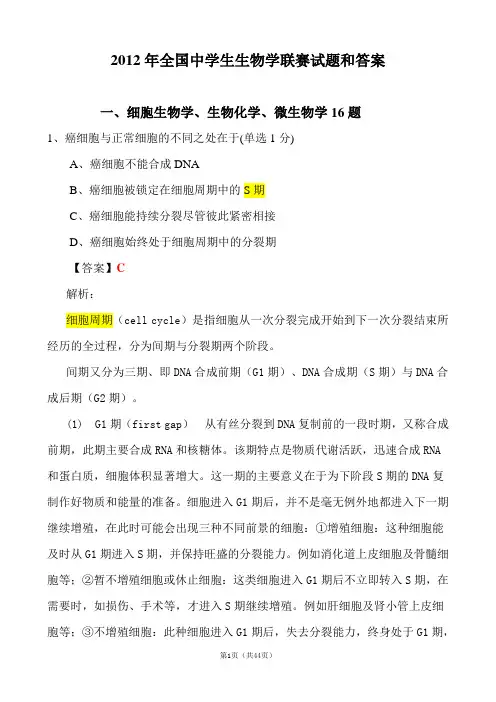 2012 年全国中学生生物学联赛试题和答案

一、细胞生物学、生物化学、微生物学 16 题

1、癌细胞与正常细胞的不同之处在于(单选 1 分)

A、癌细胞不能合成 DNA

B、癌细胞被锁定在细胞周期中的 S 期

C、癌细胞能持续分裂尽管彼此紧密相接

D、癌细胞始终处于细胞周期中的分裂期

【答案】C

解析：

细胞周期（cell cycle）是指细胞从一次分裂完成开始到下一次分裂结束所经历的全过程，分为间期与分裂期两个阶段。

间期又分为三期、即 DNA 合成前期（G1 期）、DNA 合成期（S 期）与 DNA 合成后期（G2 期）。

(1) G1 期（first gap） 从有丝分裂到 DNA 复制前的一段时期，又称合成前期，此期主要合成 RNA 和核糖体。该期特点是物质代谢活跃，迅速合成 RNA 和蛋白质，细胞体积显著增大。这一期的主要意义在于为下阶段 S 期的 DNA 复制作好物质和能量的准备。细胞进入 G1 期后，并不是毫无例外地都进入下一期继续增殖，在此时可能会出现三种不同前景的细胞：①增殖细胞：这种细胞能及时从 G1 期进入 S 期，并保持旺盛的分裂能力。例如消化道上皮细胞及骨髓细胞等；②暂不增殖细胞或休止细胞：这类细胞进入 G1 期后不立即转入 S 期，在需要时，如损伤、手术等，才进入 S 期继续增殖。例如肝细胞及肾小管上皮细胞等；③不增殖细胞：此种细胞进入 G1 期后，失去分裂能力，终身处于 G1 期，

第1页（共44页）